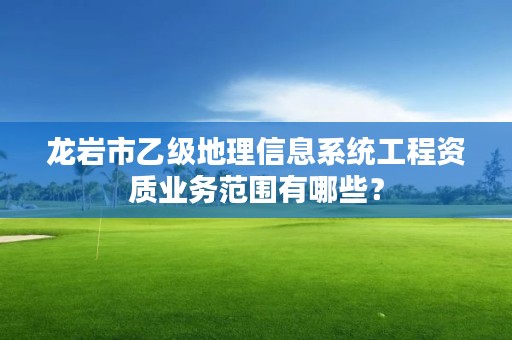 龙岩市乙级地理信息系统工程资质业务范围有哪些？